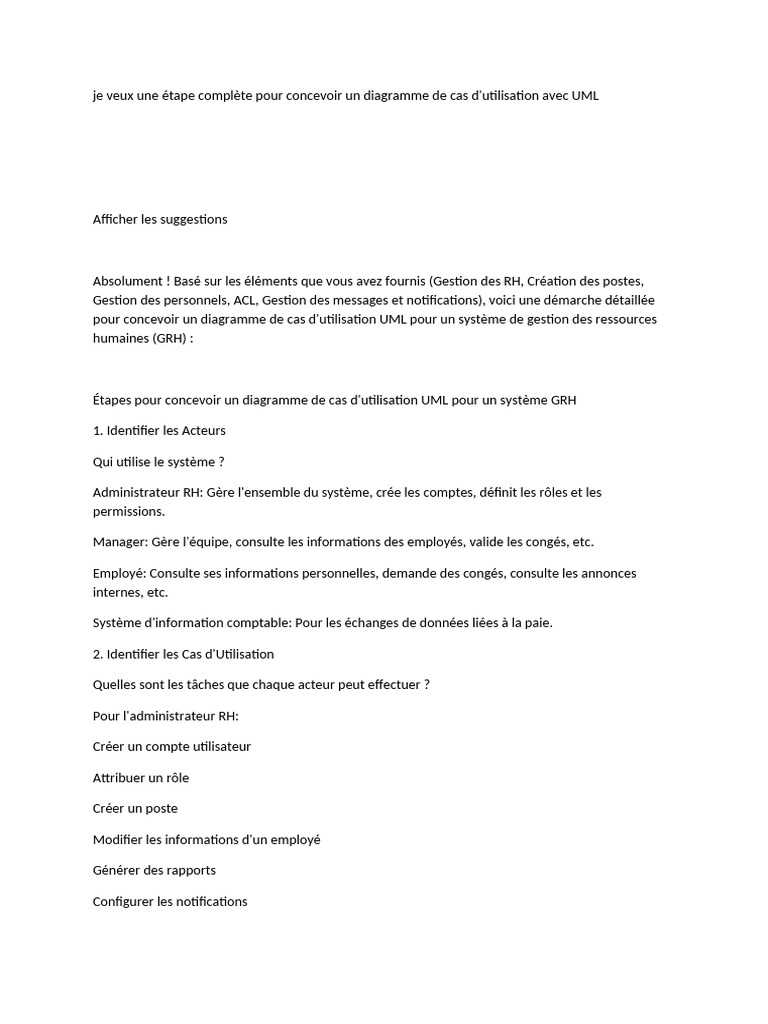 je veux une étape complète pour concevoir un diagramme de cas d'utilisation avec UML

Afficher les suggestions

Absolument ! Basé sur les éléments que vous avez fournis (Gestion des RH, Création des postes, Gestion des personnels, ACL, Gestion des messages et notifications), voici une démarche détaillée pour concevoir un diagramme de cas d'utilisation UML pour un système de gestion des ressources humaines (GRH) :

Étapes pour concevoir un diagramme de cas d'utilisation UML pour un système GRH

1. Identifier les Acteurs

Qui utilise le système ?

Administrateur RH: Gère l'ensemble du système, crée les comptes, définit les rôles et les permissions.

Manager: Gère l'équipe, consulte les informations des employés, valide les congés, etc.

Employé: Consulte ses informations personnelles, demande des congés, consulte les annonces internes, etc.

Système d'information comptable: Pour les échanges de données liées à la paie.

2. Identifier les Cas d'Utilisation

Quelles sont les tâches que chaque acteur peut effectuer ?

Pour l'administrateur RH:

Créer un compte utilisateur

Attribuer un rôle

Créer un poste

Modifier les informations d'un employé

Générer des rapports

Configurer les notifications